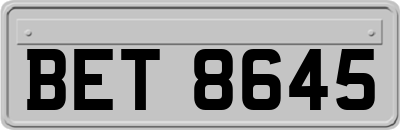 BET 8645